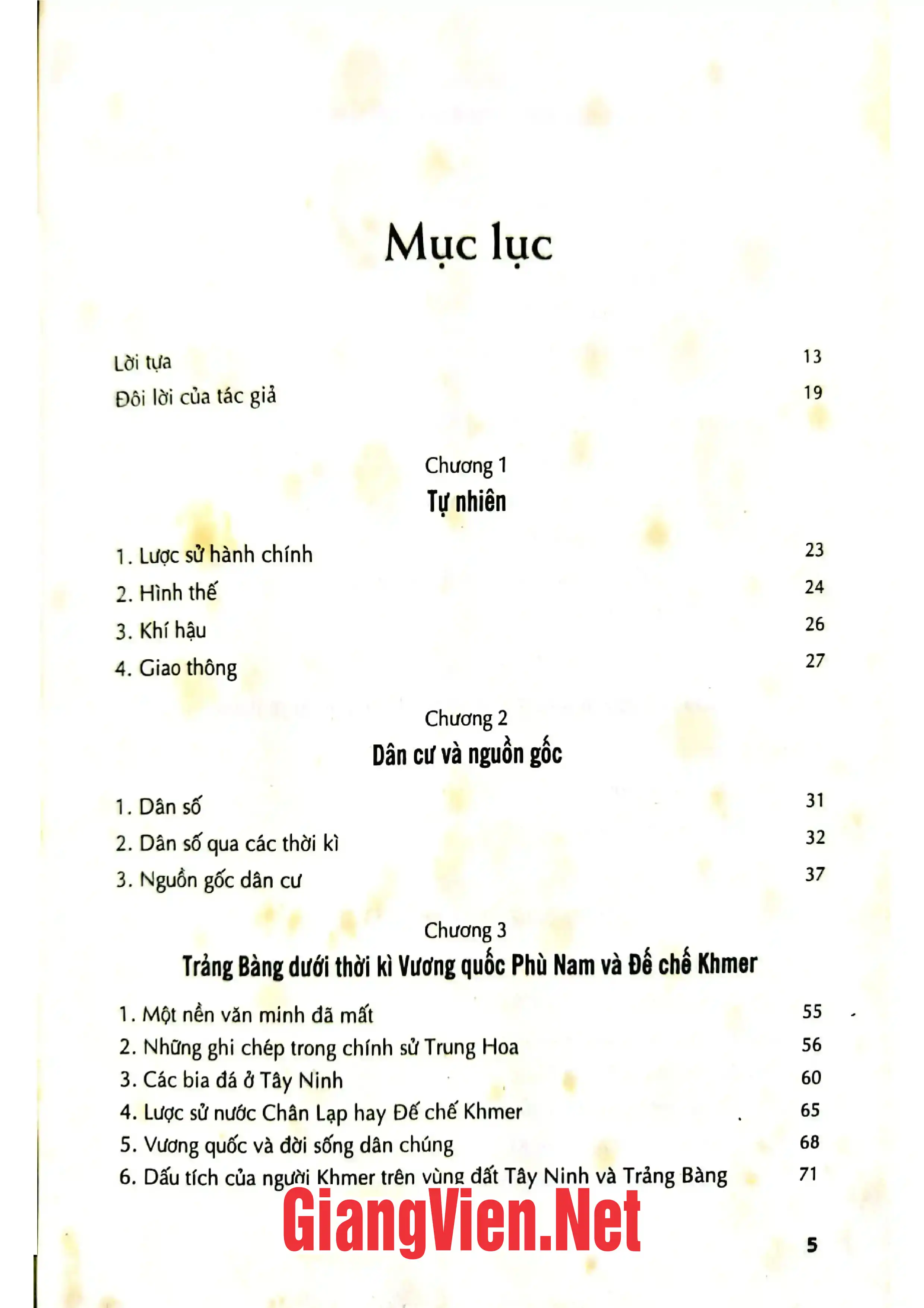 Mục lục

Lời tựa 13
Đôi lời của tác giả 19

Chương 1
Tự nhiên

1. Lược sử hành chính 23
2. Hình thế 24
3. Khí hậu 26
4. Giao thông 27

Chương 2
Dân cư và nguồn gốc

1. Dân số 31
2. Dân số qua các thời kì 32
3. Nguồn gốc dân cư 37

Chương 3
Trảng Bàng dưới thời kì Vương quốc Phù Nam và Đế chế Khmer

1. Một nền văn minh đã mất 55
2. Những ghi chép trong chính sử Trung Hoa 56
3. Các bia đá ở Tây Ninh 60
4. Lược sử nước Chân Lạp hay Đế chế Khmer 65
5. Vương quốc và đời sống dân chúng 68
6. Dấu tích của người Khmer trên vùng đất Tây Ninh và Trảng Bàng 71

GiangVien.Net

5